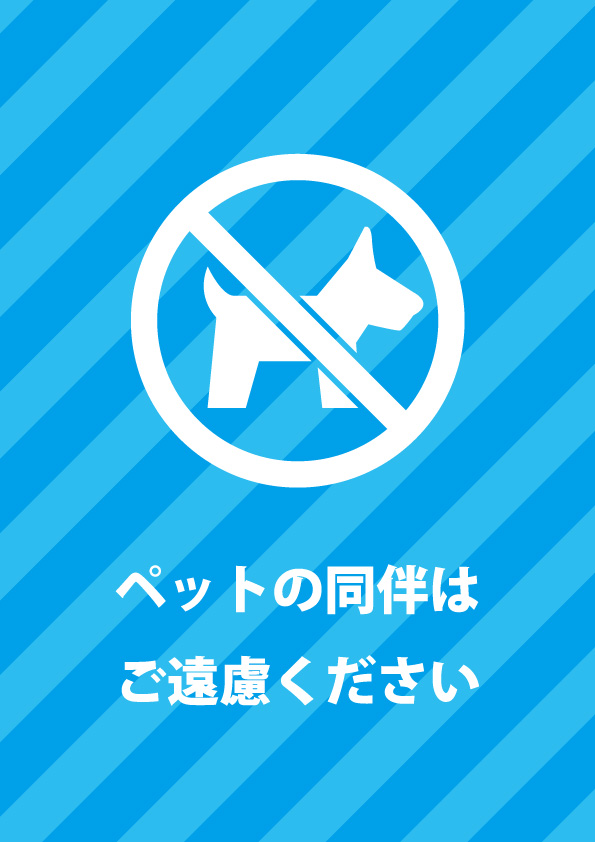 ペットの同伴は
ご遠慮ください